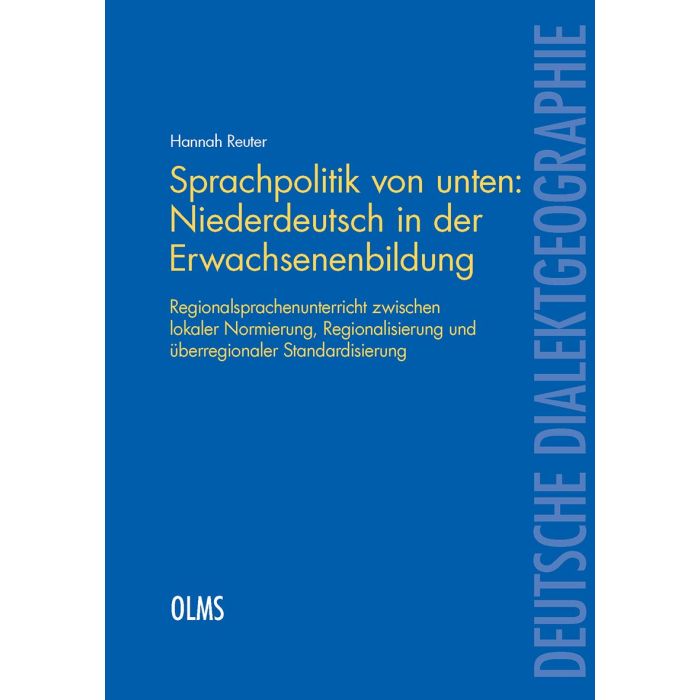 Hannah Reuter

Sprachpolitik von unten: Niederdeutsch in der Erwachsenenbildung

Regionalsprachenunterricht zwischen lokaler Normierung, Regionalisierung und überregionaler Standardisierung

OLMS

DEUTSCHE DIALEKTGEOGRAPHIE